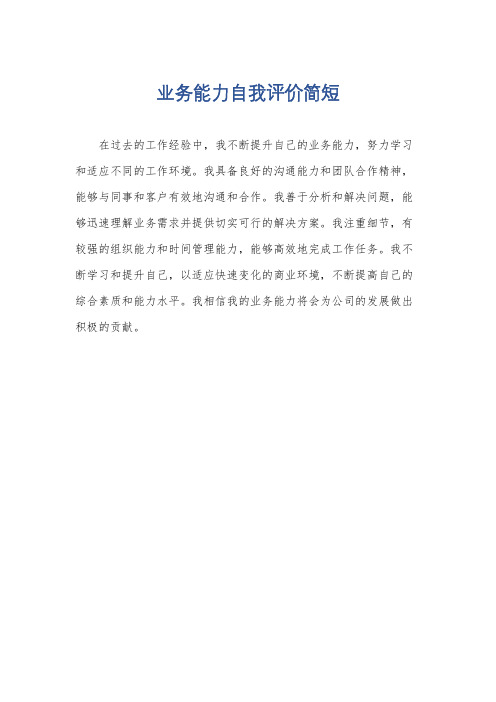 业务能力自我评价简短

在过去的工作经验中，我不断提升自己的业务能力，努力学习和适应不同的工作环境。我具备良好的沟通能力和团队合作精神，能够与同事和客户有效地沟通和合作。我善于分析和解决问题，能够迅速理解业务需求并提供切实可行的解决方案。我注重细节，有较强的组织能力和时间管理能力，能够高效地完成工作任务。我不断学习和提升自己，以适应快速变化的商业环境，不断提高自己的综合素质和能力水平。我相信我的业务能力将会为公司的发展做出积极的贡献。